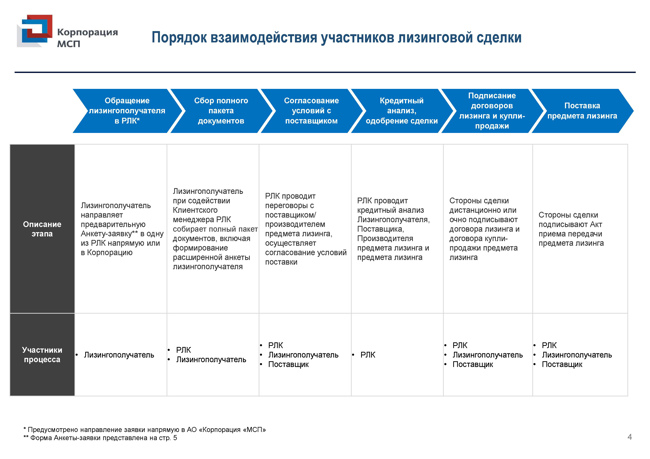 Корпорация
МСП

Порядок взаимодействия участников лизинговой сделки

|  | Обращение лизингополучателя в РЛК* | Сбор полного пакета документов | Согласование условий с поставщиком | Кредитный анализ, одобрение сделки | Подписание договоров лизинга и купли-продажи | Поставка предмета лизинга |
|---|---|---|---|---|---|---|
| Описание этапа | Лизингополучатель направляет предварительную Анкету-заявку** в одну из РЛК напрямую или в Корпорацию | Лизингополучатель при содействии Клиентского менеджера РЛК собирает полный пакет документов, включая формирование расширенной анкеты лизингополучателя | РЛК проводит переговоры с поставщиком/ производителем предмета лизинга, осуществляет согласование условий поставки | РЛК проводит кредитный анализ Лизингополучателя, Поставщика, Производителя предмета лизинга и предмета лизинга | Стороны сделки дистанционно или очно подписывают договора лизинга и договора купли-продажи предмета лизинга | Стороны сделки подписывают Акт приема передачи предмета лизинга |
| Участники процесса | • Лизингополучатель | • РЛК • Лизингополучатель | • РЛК • Лизингополучатель • Поставщик | • РЛК | • РЛК • Лизингополучатель • Поставщик | • РЛК • Лизингополучатель • Поставщик |

* Предусмотрено направление заявки напрямую в АО «Корпорация «МСП»
** Форма Анкеты-заявки представлена на стр. 5

4